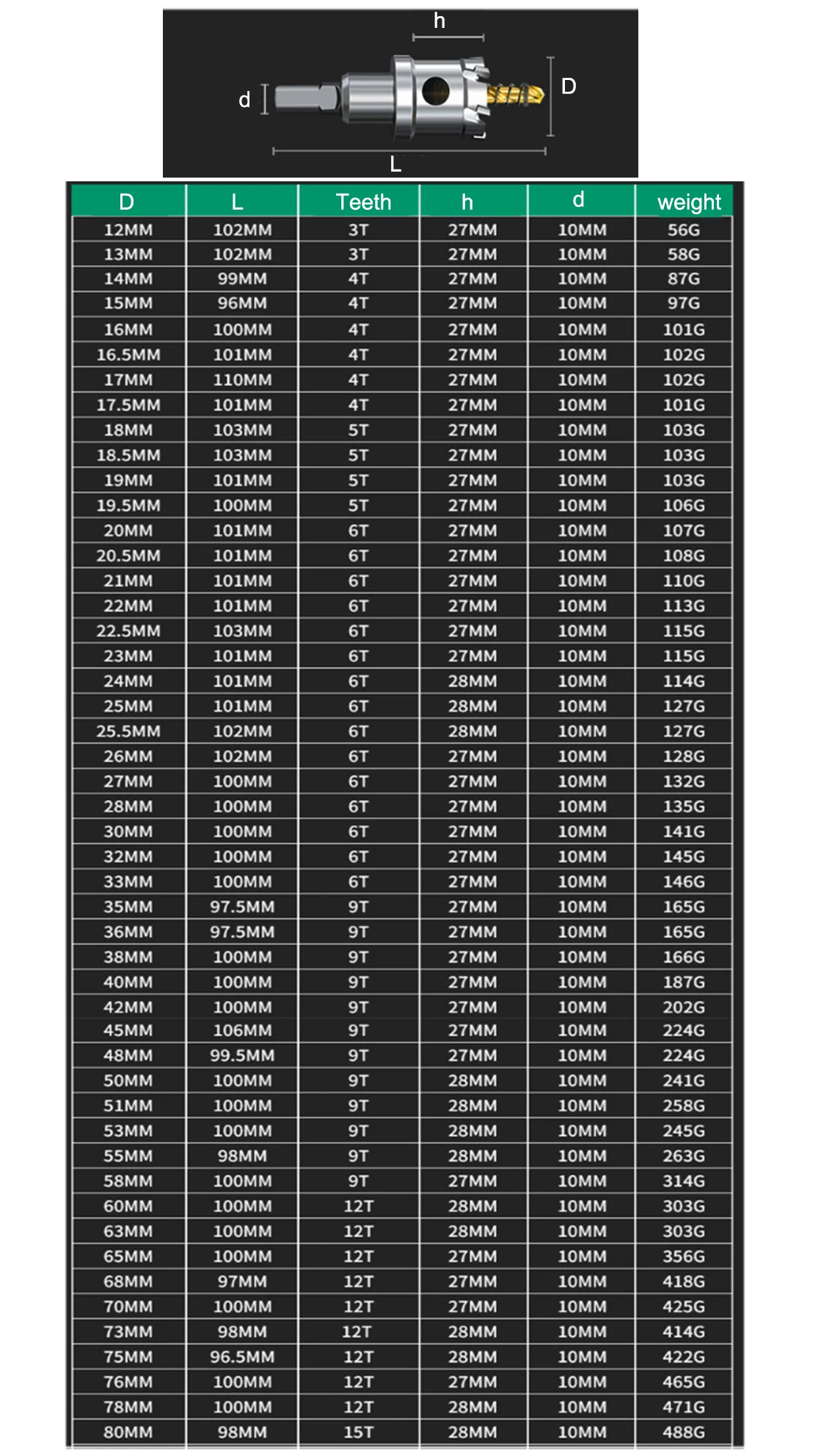 h

d

D

L

| D | L | Teeth | h | d | weight |
|---|---|---|---|---|---|
| 12MM | 102MM | 3T | 27MM | 10MM | 56G |
| 13MM | 102MM | 3T | 27MM | 10MM | 58G |
| 14MM | 99MM | 4T | 27MM | 10MM | 87G |
| 15MM | 96MM | 4T | 27MM | 10MM | 97G |
| 16MM | 100MM | 4T | 27MM | 10MM | 101G |
| 16.5MM | 101MM | 4T | 27MM | 10MM | 102G |
| 17MM | 110MM | 4T | 27MM | 10MM | 102G |
| 17.5MM | 101MM | 4T | 27MM | 10MM | 101G |
| 18MM | 103MM | 5T | 27MM | 10MM | 103G |
| 18.5MM | 103MM | 5T | 27MM | 10MM | 103G |
| 19MM | 101MM | 5T | 27MM | 10MM | 103G |
| 19.5MM | 100MM | 5T | 27MM | 10MM | 106G |
| 20MM | 101MM | 6T | 27MM | 10MM | 107G |
| 20.5MM | 101MM | 6T | 27MM | 10MM | 108G |
| 21MM | 101MM | 6T | 27MM | 10MM | 110G |
| 22MM | 101MM | 6T | 27MM | 10MM | 113G |
| 22.5MM | 103MM | 6T | 27MM | 10MM | 115G |
| 23MM | 101MM | 6T | 27MM | 10MM | 115G |
| 24MM | 101MM | 6T | 28MM | 10MM | 114G |
| 25MM | 101MM | 6T | 28MM | 10MM | 127G |
| 25.5MM | 102MM | 6T | 28MM | 10MM | 127G |
| 26MM | 102MM | 6T | 27MM | 10MM | 128G |
| 27MM | 100MM | 6T | 27MM | 10MM | 132G |
| 28MM | 100MM | 6T | 27MM | 10MM | 135G |
| 30MM | 100MM | 6T | 27MM | 10MM | 141G |
| 32MM | 100MM | 6T | 27MM | 10MM | 145G |
| 33MM | 100MM | 6T | 27MM | 10MM | 146G |
| 35MM | 97.5MM | 9T | 27MM | 10MM | 165G |
| 36MM | 97.5MM | 9T | 27MM | 10MM | 165G |
| 38MM | 100MM | 9T | 27MM | 10MM | 166G |
| 40MM | 100MM | 9T | 27MM | 10MM | 187G |
| 42MM | 100MM | 9T | 27MM | 10MM | 202G |
| 45MM | 106MM | 9T | 27MM | 10MM | 224G |
| 48MM | 99.5MM | 9T | 27MM | 10MM | 224G |
| 50MM | 100MM | 9T | 28MM | 10MM | 241G |
| 51MM | 100MM | 9T | 28MM | 10MM | 258G |
| 53MM | 100MM | 9T | 28MM | 10MM | 245G |
| 55MM | 98MM | 9T | 28MM | 10MM | 263G |
| 58MM | 100MM | 9T | 27MM | 10MM | 314G |
| 60MM | 100MM | 12T | 28MM | 10MM | 303G |
| 63MM | 100MM | 12T | 28MM | 10MM | 303G |
| 65MM | 100MM | 12T | 27MM | 10MM | 356G |
| 68MM | 97MM | 12T | 27MM | 10MM | 418G |
| 70MM | 100MM | 12T | 27MM | 10MM | 425G |
| 73MM | 98MM | 12T | 28MM | 10MM | 414G |
| 75MM | 96.5MM | 12T | 28MM | 10MM | 422G |
| 76MM | 100MM | 12T | 27MM | 10MM | 465G |
| 78MM | 100MM | 12T | 28MM | 10MM | 471G |
| 80MM | 98MM | 15T | 28MM | 10MM | 488G |